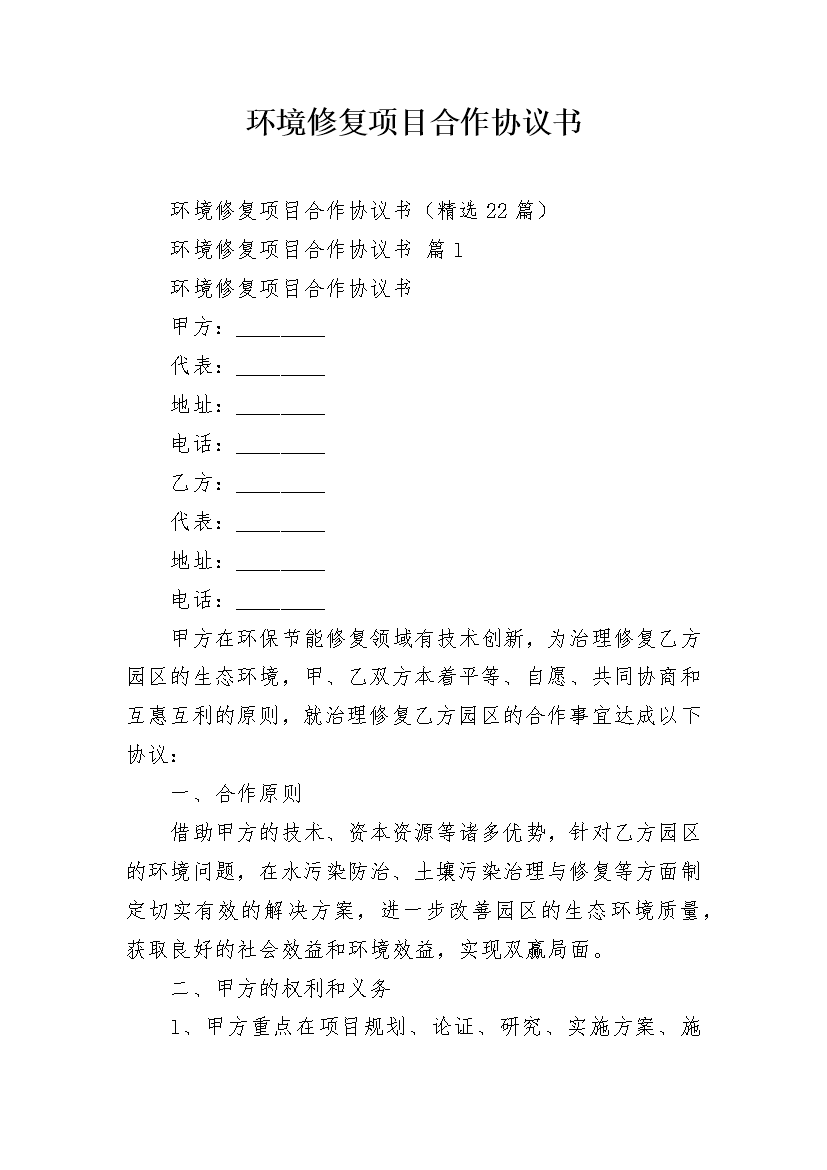 环境修复项目合作协议书

环境修复项目合作协议书（精选22篇）

环境修复项目合作协议书 篇1

环境修复项目合作协议书

甲方：________

代表：________

地址：________

电话：________

乙方：________

代表：________

地址：________

电话：________

甲方在环保节能修复领域有技术创新，为治理修复乙方园区的生态环境，甲、乙双方本着平等、自愿、共同协商和互惠互利的原则，就治理修复乙方园区的合作事宜达成以下协议：

一、合作原则

借助甲方的技术、资本资源等诸多优势，针对乙方园区的环境问题，在水污染防治、土壤污染治理与修复等方面制定切实有效的解决方案，进一步改善园区的生态环境质量，获取良好的社会效益和环境效益，实现双赢局面。

二、甲方的权利和义务

1、甲方重点在项目规划、论证、研究、实施方案、施